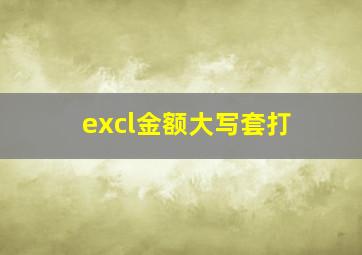 excl金额大写套打